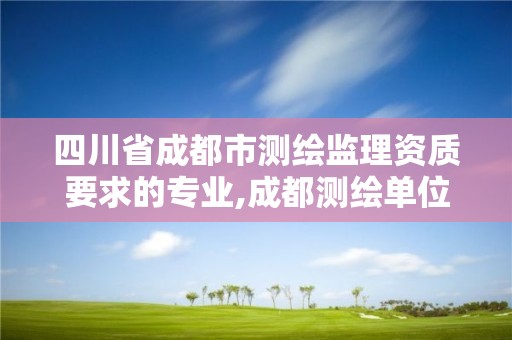 四川省成都市测绘监理资质要求的专业,成都测绘单位